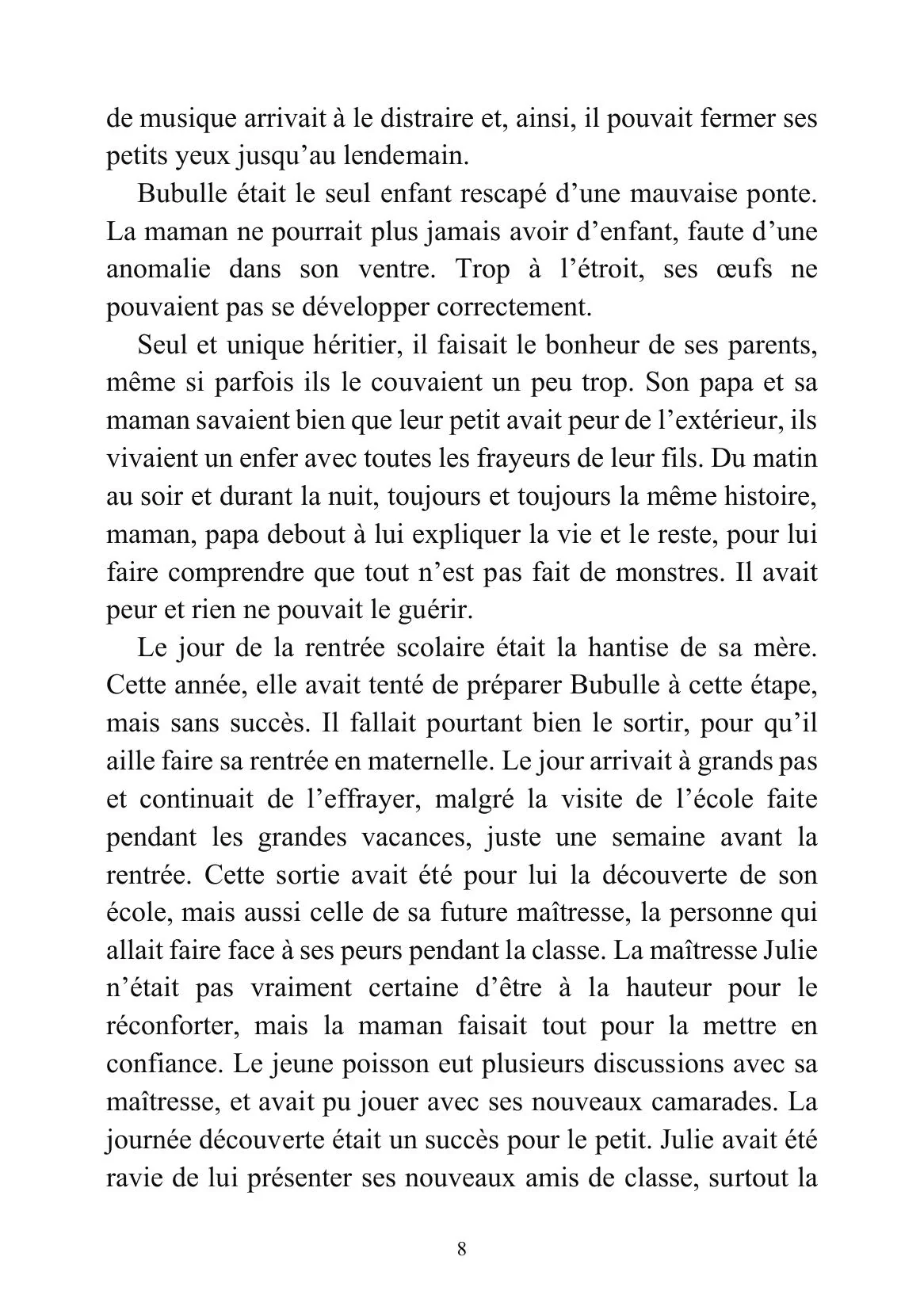 de musique arrivait à le distraire et, ainsi, il pouvait fermer ses petits yeux jusqu'au lendemain.

Bubulle était le seul enfant rescapé d'une mauvaise ponte. La maman ne pourrait plus jamais avoir d'enfant, faute d'une anomalie dans son ventre. Trop à l'étroit, ses œufs ne pouvaient pas se développer correctement.

Seul et unique héritier, il faisait le bonheur de ses parents, même si parfois ils le couvaient un peu trop. Son papa et sa maman savaient bien que leur petit avait peur de l'extérieur, ils vivaient un enfer avec toutes les frayeurs de leur fils. Du matin au soir et durant la nuit, toujours et toujours la même histoire, maman, papa debout à lui expliquer la vie et le reste, pour lui faire comprendre que tout n'est pas fait de monstres. Il avait peur et rien ne pouvait le guérir.

Le jour de la rentrée scolaire était la hantise de sa mère. Cette année, elle avait tenté de préparer Bubulle à cette étape, mais sans succès. Il fallait pourtant bien le sortir, pour qu'il aille faire sa rentrée en maternelle. Le jour arrivait à grands pas et continuait de l'effrayer, malgré la visite de l'école faite pendant les grandes vacances, juste une semaine avant la rentrée. Cette sortie avait été pour lui la découverte de son école, mais aussi celle de sa future maîtresse, la personne qui allait faire face à ses peurs pendant la classe. La maîtresse Julie n'était pas vraiment certaine d'être à la hauteur pour le réconforter, mais la maman faisait tout pour la mettre en confiance. Le jeune poisson eut plusieurs discussions avec sa maîtresse, et avait pu jouer avec ses nouveaux camarades. La journée découverte était un succès pour le petit. Julie avait été ravie de lui présenter ses nouveaux amis de classe, surtout la

8